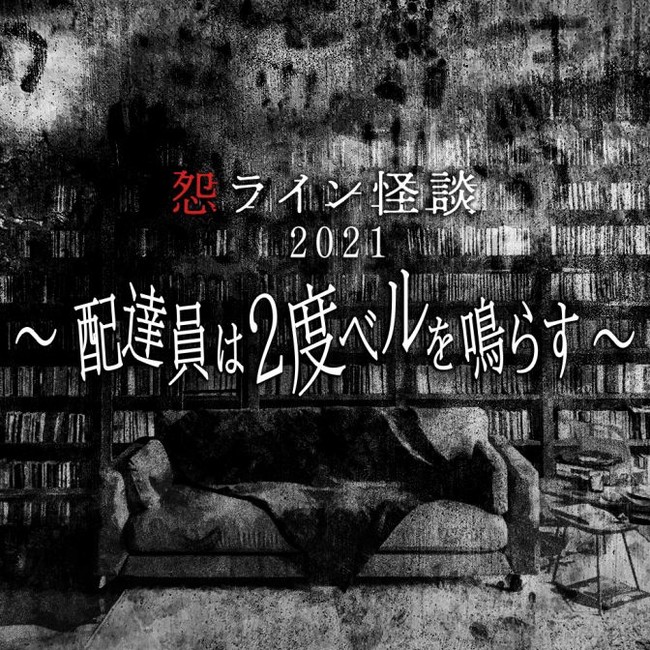 怨ライン怪談
2021
～配達員は2度ベルを鳴らす～